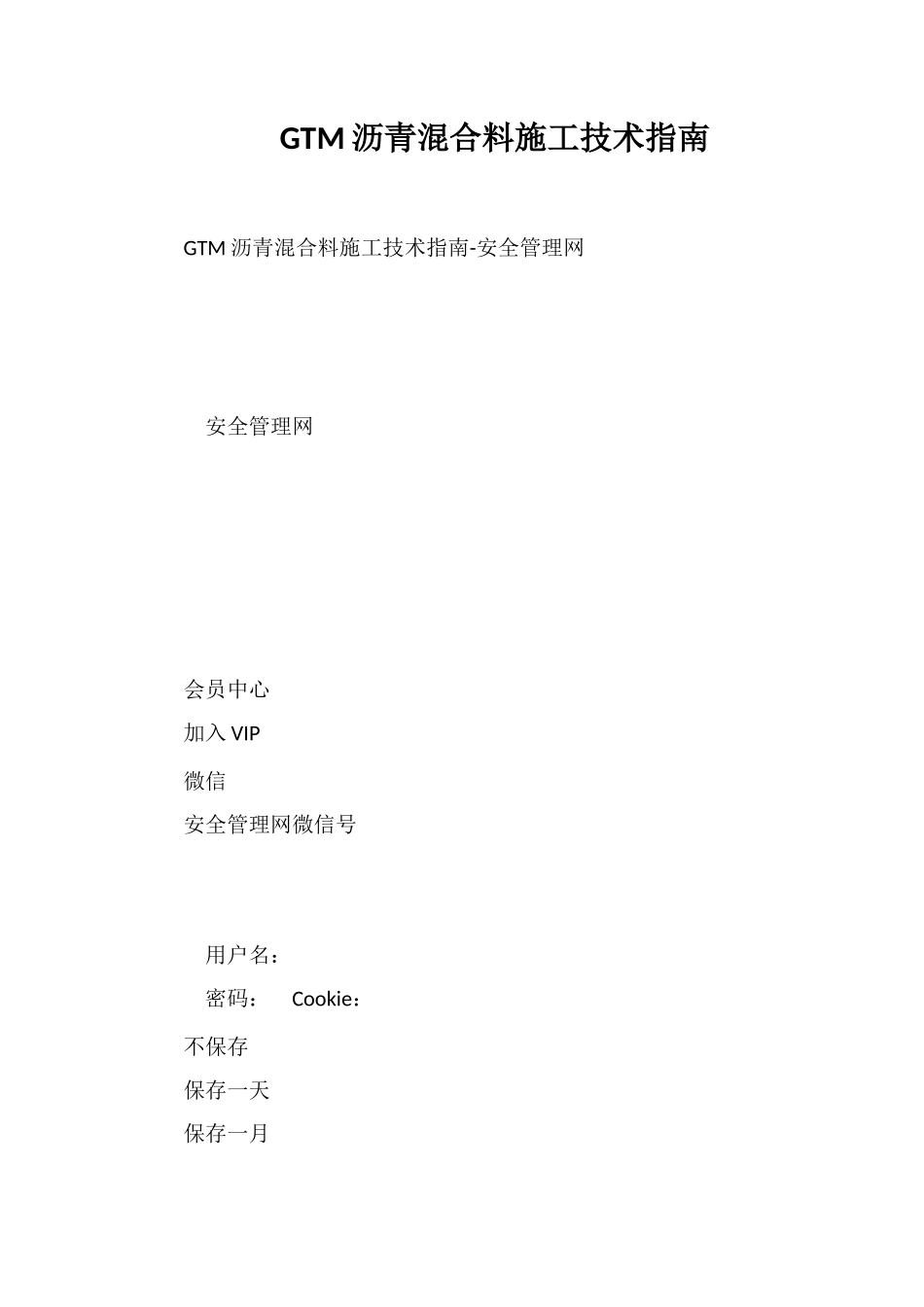 GTM 沥青混合料施工技术指南

GTM 沥青混合料施工技术指南-安全管理网

安全管理网

会员中心

加入 VIP

微信

安全管理网微信号

用户名：

密码： Cookie：

不保存

保存一天

保存一月